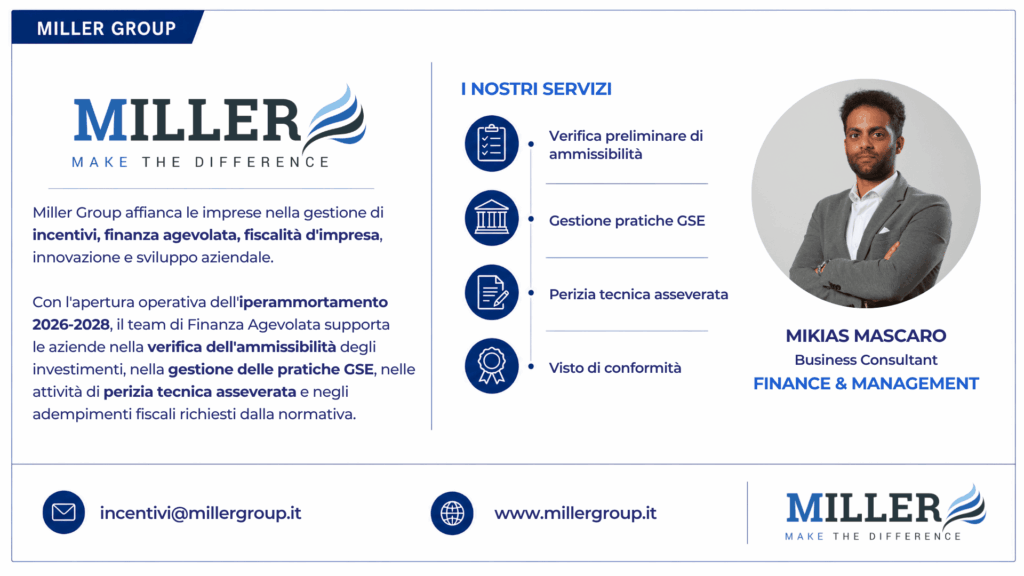 MILLER GROUP

MILLER
MAKE THE DIFFERENCE

Miller Group affianca le imprese nella gestione di incentivi, finanza agevolata, fiscalità d'impresa, innovazione e sviluppo aziendale.

Con l'apertura operativa dell'iperammortamento 2026-2028, il team di Finanza Agevolata supporta le aziende nella verifica dell'ammissibilità degli investimenti, nella gestione delle pratiche GSE, nelle attività di perizia tecnica asseverata e negli adempimenti fiscali richiesti dalla normativa.

I NOSTRI SERVIZI

Verifica preliminare di ammissibilità

Gestione pratiche GSE

Perizia tecnica asseverata

Visto di conformità

MIKIAS MASCARO
Business Consultant
FINANCE & MANAGEMENT

incentivi@millergroup.it

www.millergroup.it

MILLER
MAKE THE DIFFERENCE